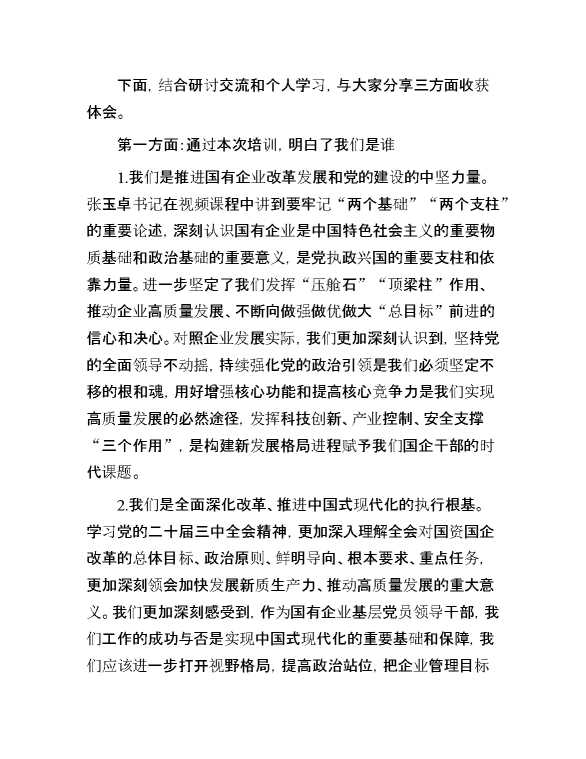 下面，结合研讨交流和个人学习，与大家分享三方面收获体会。

第一方面：通过本次培训，明白了我们是谁

1.我们是推进国有企业改革发展和党的建设的中坚力量。张玉卓书记在视频课程中讲到要牢记“两个基础”“两个支柱”的重要论述，深刻认识国有企业是中国特色社会主义的重要物质基础和政治基础的重要意义，是党执政兴国的重要支柱和依靠力量。进一步坚定了我们发挥“压舱石”“顶梁柱”作用、推动企业高质量发展、不断向做强做优做大“总目标”前进的信心和决心。对照企业发展实际，我们更加深刻认识到，坚持党的全面领导不动摇，持续强化党的政治引领是我们必须坚定不移的根和魂，用好增强核心功能和提高核心竞争力是我们实现高质量发展的必然途径，发挥科技创新、产业控制、安全支撑“三个作用”，是构建新发展格局进程赋予我们国企干部的时代课题。

2.我们是全面深化改革、推进中国式现代化的执行根基。学习党的二十届三中全会精神，更加深入理解全会对国资国企改革的总体目标、政治原则、鲜明导向、根本要求、重点任务，更加深刻领会加快发展新质生产力、推动高质量发展的重大意义。我们更加深刻感受到，作为国有企业基层党员领导干部，我们工作的成功与否是实现中国式现代化的重要基础和保障，我们应该进一步打开视野格局，提高政治站位，把企业管理目标